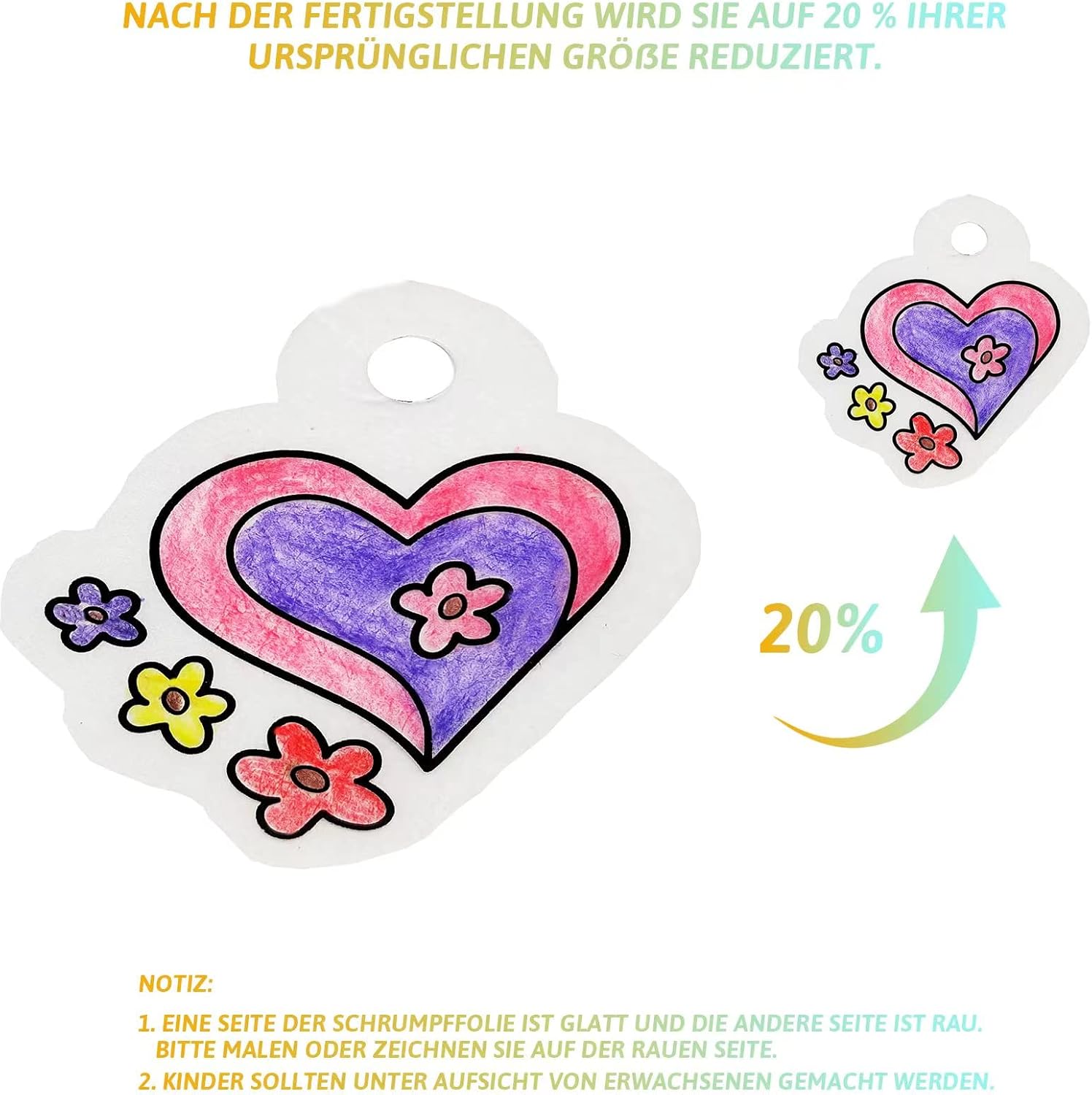 NACH DER FERTIGSTELLUNG WIRD SIE AUF 20 % IHRER URSPRÜNGLICHEN GRÖßE REDUZIERT.

20%

NOTIZ:

1. EINE SEITE DER SCHRUMPFFOLIE IST GLATT UND DIE ANDERE SEITE IST RAU. BITTE MALEN ODER ZEICHNEN SIE AUF DER RAUEN SEITE.

2. KINDER SOLLTEN UNTER AUFSICHT VON ERWACHSENEN GEMACHT WERDEN.